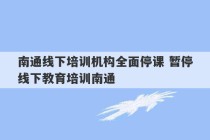 南通线下培训机构全面停课 暂停线下教育培训南通